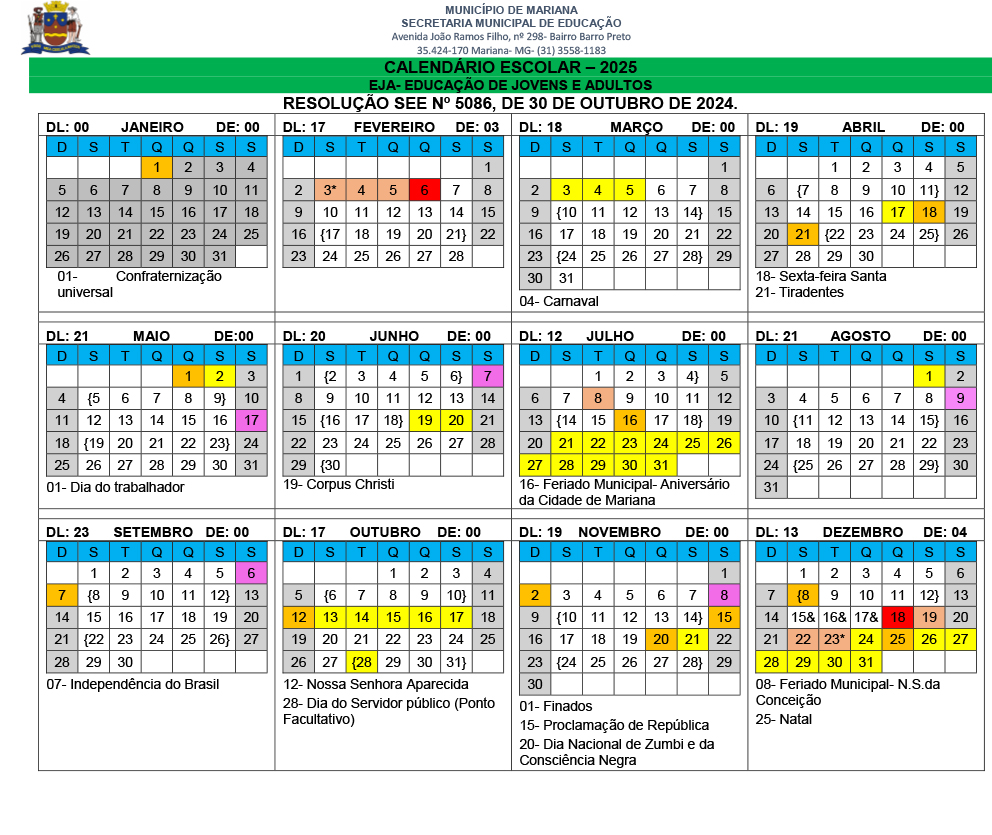 MUNICÍPIO DE MARIANA
SECRETARIA MUNICIPAL DE EDUCAÇÃO
Avenida João Ramos Filho, nº 298- Bairro Barro Preto
35.424-170 Mariana- MG- (31) 3558-1183

CALENDÁRIO ESCOLAR – 2025
EJA- EDUCAÇÃO DE JOVENS E ADULTOS
RESOLUÇÃO SEE Nº 5086, DE 30 DE OUTUBRO DE 2024.

DL: 00 JANEIRO DE: 00

| D | S | T | Q | Q | S | S |
|---|---|---|---|---|---|---|
| | | | 1 | 2 | 3 | 4 |
| 5 | 6 | 7 | 8 | 9 | 10 | 11 |
| 12 | 13 | 14 | 15 | 16 | 17 | 18 |
| 19 | 20 | 21 | 22 | 23 | 24 | 25 |
| 26 | 27 | 28 | 29 | 30 | 31 | |

01- Confraternização universal

DL: 17 FEVEREIRO DE: 03

| D | S | T | Q | Q | S | S |
|---|---|---|---|---|---|---|
| | | | | | | 1 |
| 2 | 3* | 4 | 5 | 6 | 7 | 8 |
| 9 | 10 | 11 | 12 | 13 | 14 | 15 |
| 16 | {17 | 18 | 19 | 20 | 21} | 22 |
| 23 | 24 | 25 | 26 | 27 | 28 | |

DL: 18 MARÇO DE: 00

| D | S | T | Q | Q | S | S |
|---|---|---|---|---|---|---|
| | | | | | | 1 |
| 2 | 3 | 4 | 5 | 6 | 7 | 8 |
| 9 | {10 | 11 | 12 | 13 | 14} | 15 |
| 16 | 17 | 18 | 19 | 20 | 21 | 22 |
| 23 | {24 | 25 | 26 | 27 | 28} | 29 |
| 30 | 31 | | | | | |

04- Carnaval

DL: 19 ABRIL DE: 00

| D | S | T | Q | Q | S | S |
|---|---|---|---|---|---|---|
| | | 1 | 2 | 3 | 4 | 5 |
| 6 | {7 | 8 | 9 | 10 | 11} | 12 |
| 13 | 14 | 15 | 16 | 17 | 18 | 19 |
| 20 | 21 | {22 | 23 | 24 | 25} | 26 |
| 27 | 28 | 29 | 30 | | | |

18- Sexta-feira Santa
21- Tiradentes

DL: 21 MAIO DE:00

| D | S | T | Q | Q | S | S |
|---|---|---|---|---|---|---|
| | | | | 1 | 2 | 3 |
| 4 | {5 | 6 | 7 | 8 | 9} | 10 |
| 11 | 12 | 13 | 14 | 15 | 16 | 17 |
| 18 | {19 | 20 | 21 | 22 | 23} | 24 |
| 25 | 26 | 27 | 28 | 29 | 30 | 31 |

01- Dia do trabalhador

DL: 20 JUNHO DE: 00

| D | S | T | Q | Q | S | S |
|---|---|---|---|---|---|---|
| 1 | {2 | 3 | 4 | 5 | 6} | 7 |
| 8 | 9 | 10 | 11 | 12 | 13 | 14 |
| 15 | {16 | 17 | 18} | 19 | 20 | 21 |
| 22 | 23 | 24 | 25 | 26 | 27 | 28 |
| 29 | {30 | | | | | |

19- Corpus Christi

DL: 12 JULHO DE: 00

| D | S | T | Q | Q | S | S |
|---|---|---|---|---|---|---|
| | | 1 | 2 | 3 | 4} | 5 |
| 6 | 7 | 8 | 9 | 10 | 11 | 12 |
| 13 | {14 | 15 | 16 | 17 | 18} | 19 |
| 20 | 21 | 22 | 23 | 24 | 25 | 26 |
| 27 | 28 | 29 | 30 | 31 | | |

16- Feriado Municipal- Aniversário da Cidade de Mariana

DL: 21 AGOSTO DE: 00

| D | S | T | Q | Q | S | S |
|---|---|---|---|---|---|---|
| | | | | | 1 | 2 |
| 3 | 4 | 5 | 6 | 7 | 8 | 9 |
| 10 | {11 | 12 | 13 | 14 | 15} | 16 |
| 17 | 18 | 19 | 20 | 21 | 22 | 23 |
| 24 | {25 | 26 | 27 | 28 | 29} | 30 |
| 31 | | | | | | |

DL: 23 SETEMBRO DE: 00

| D | S | T | Q | Q | S | S |
|---|---|---|---|---|---|---|
| | 1 | 2 | 3 | 4 | 5 | 6 |
| 7 | {8 | 9 | 10 | 11 | 12} | 13 |
| 14 | 15 | 16 | 17 | 18 | 19 | 20 |
| 21 | {22 | 23 | 24 | 25 | 26} | 27 |
| 28 | 29 | 30 | | | | |

07- Independência do Brasil

DL: 17 OUTUBRO DE: 00

| D | S | T | Q | Q | S | S |
|---|---|---|---|---|---|---|
| | | | 1 | 2 | 3 | 4 |
| 5 | {6 | 7 | 8 | 9 | 10} | 11 |
| 12 | 13 | 14 | 15 | 16 | 17 | 18 |
| 19 | 20 | 21 | 22 | 23 | 24 | 25 |
| 26 | 27 | {28 | 29 | 30 | 31} | |

12- Nossa Senhora Aparecida
28- Dia do Servidor público (Ponto Facultativo)

DL: 19 NOVEMBRO DE: 00

| D | S | T | Q | Q | S | S |
|---|---|---|---|---|---|---|
| | | | | | | 1 |
| 2 | 3 | 4 | 5 | 6 | 7 | 8 |
| 9 | {10 | 11 | 12 | 13 | 14} | 15 |
| 16 | 17 | 18 | 19 | 20 | 21 | 22 |
| 23 | {24 | 25 | 26 | 27 | 28} | 29 |
| 30 | | | | | | |

01- Finados
15- Proclamação de República
20- Dia Nacional de Zumbi e da Consciência Negra

DL: 13 DEZEMBRO DE: 04

| D | S | T | Q | Q | S | S |
|---|---|---|---|---|---|---|
| | 1 | 2 | 3 | 4 | 5 | 6 |
| 7 | {8 | 9 | 10 | 11 | 12} | 13 |
| 14 | 15& | 16& | 17& | 18 | 19 | 20 |
| 21 | 22 | 23* | 24 | 25 | 26 | 27 |
| 28 | 29 | 30 | 31 | | | |

08- Feriado Municipal- N.S.da Conceição
25- Natal